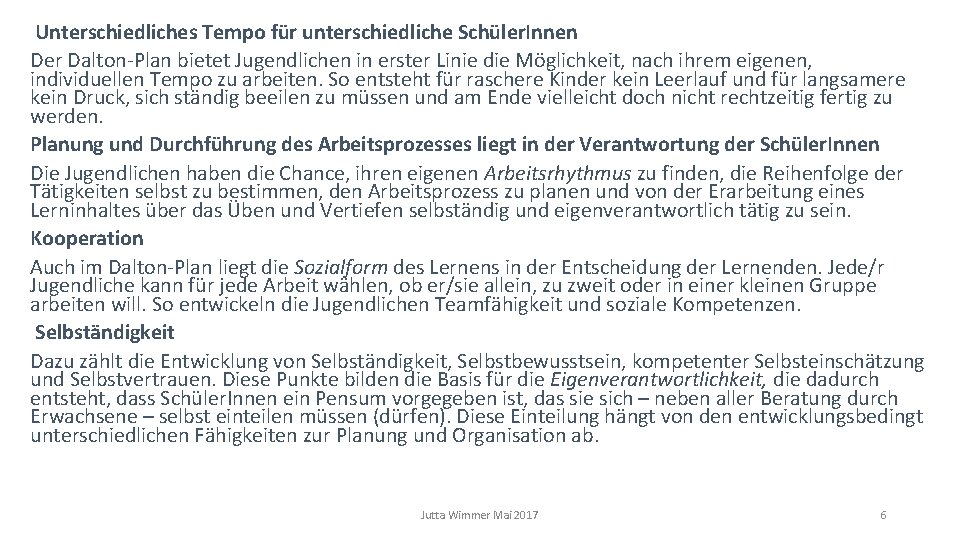 Unterschiedliches Tempo für unterschiedliche SchülerInnen

Der Dalton-Plan bietet Jugendlichen in erster Linie die Möglichkeit, nach ihrem eigenen, individuellen Tempo zu arbeiten. So entsteht für raschere Kinder kein Leerlauf und für langsamere kein Druck, sich ständig beeilen zu müssen und am Ende vielleicht doch nicht rechtzeitig fertig zu werden.

Planung und Durchführung des Arbeitsprozesses liegt in der Verantwortung der SchülerInnen

Die Jugendlichen haben die Chance, ihren eigenen Arbeitsrhythmus zu finden, die Reihenfolge der Tätigkeiten selbst zu bestimmen, den Arbeitsprozess zu planen und von der Erarbeitung eines Lerninhaltes über das Üben und Vertiefen selbständig und eigenverantwortlich tätig zu sein.

Kooperation

Auch im Dalton-Plan liegt die Sozialform des Lernens in der Entscheidung der Lernenden. Jede/r Jugendliche kann für jede Arbeit wählen, ob er/sie allein, zu zweit oder in einer kleinen Gruppe arbeiten will. So entwickeln die Jugendlichen Teamfähigkeit und soziale Kompetenzen.

Selbständigkeit

Dazu zählt die Entwicklung von Selbständigkeit, Selbstbewusstsein, kompetenter Selbsteinschätzung und Selbstvertrauen. Diese Punkte bilden die Basis für die Eigenverantwortlichkeit, die dadurch entsteht, dass SchülerInnen ein Pensum vorgegeben ist, das sie sich – neben aller Beratung durch Erwachsene – selbst einteilen müssen (dürfen). Diese Einteilung hängt von den entwicklungsbedingt unterschiedlichen Fähigkeiten zur Planung und Organisation ab.

Jutta Wimmer Mai 2017

6